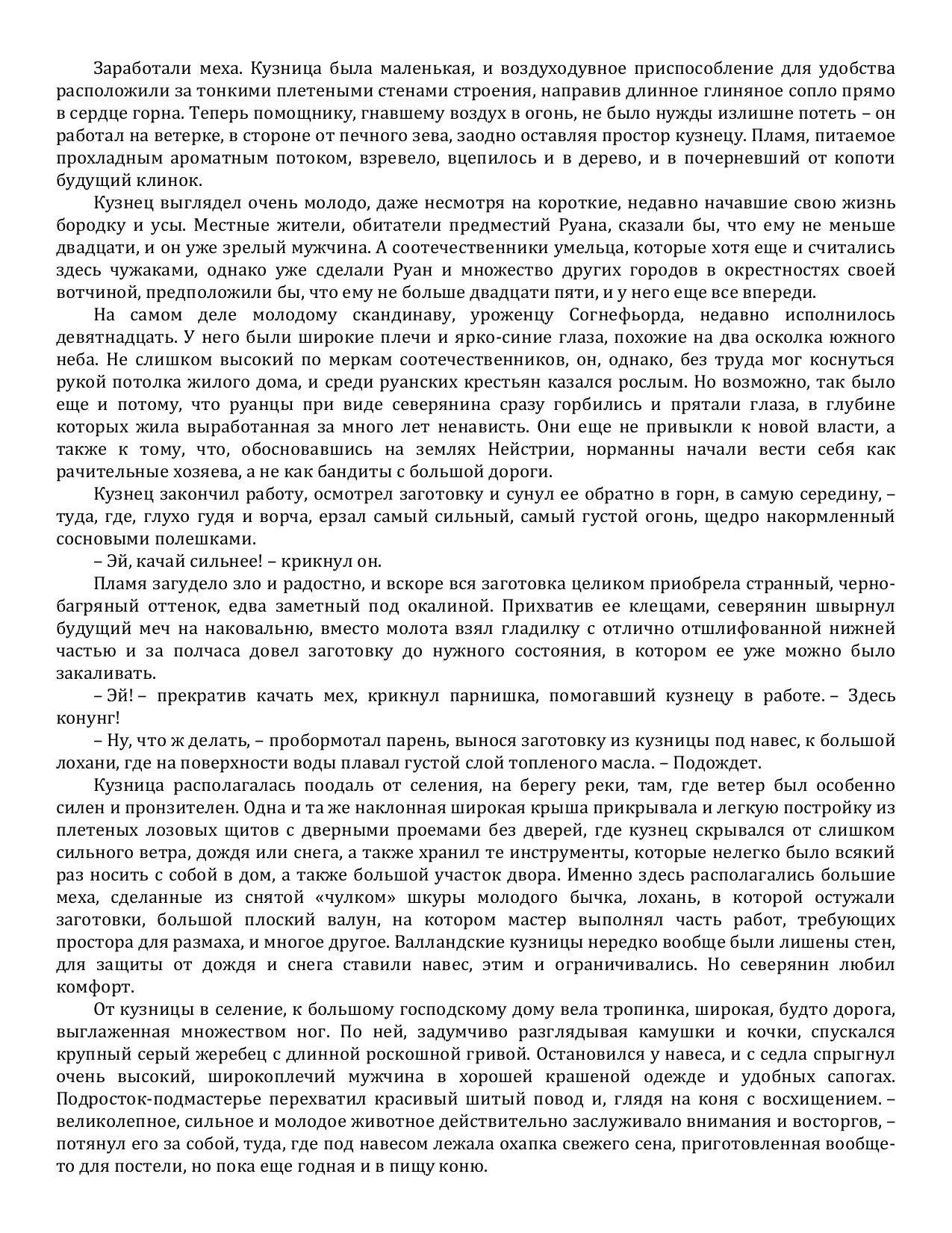 Заработали меха. Кузница была маленькая, и воздуходувное приспособление для удобства расположили за тонкими плетеными стенами строения, направив длинное глиняное сопло прямо в сердце горна. Теперь помощнику, гнавшему воздух в огонь, не было нужды излишне потеть – он работал на ветерке, в стороне от печного зева, заодно оставляя простор кузнецу. Пламя, питаемое прохладным ароматным потоком, взревело, вцепилось и в дерево, и в почерневший от копоти будущий клинок.

Кузнец выглядел очень молодо, даже несмотря на короткие, недавно начавшие свою жизнь бородку и усы. Местные жители, обитатели предместий Руана, сказали бы, что ему не меньше двадцати, и он уже зрелый мужчина. А соотечественники умельца, которые хотя еще и считались здесь чужаками, однако уже сделали Руан и множество других городов в окрестностях своей вотчиной, предположили бы, что ему не больше двадцати пяти, и у него еще все впереди.

На самом деле молодому скандинаву, уроженцу Согнефьорда, недавно исполнилось девятнадцать. У него были широкие плечи и ярко-синие глаза, похожие на два осколка южного неба. Не слишком высокий по меркам соотечественников, он, однако, без труда мог коснуться рукой потолка жилого дома, и среди руанских крестьян казался рослым. Но возможно, так было еще и потому, что руанцы при виде северянина сразу горбились и прятали глаза, в глубине которых жила выработанная за много лет ненависть. Они еще не привыкли к новой власти, а также к тому, что, обосновавшись на землях Нейстрии, норманны начали вести себя как рачительные хозяева, а не как бандиты с большой дороги.

Кузнец закончил работу, осмотрел заготовку и сунул ее обратно в горн, в самую середину, – туда, где, глухо гудя и ворча, ерзал самый сильный, самый густой огонь, щедро накормленный сосновыми полешками.

– Эй, качай сильнее! – крикнул он.

Пламя загудело зло и радостно, и вскоре вся заготовка целиком приобрела странный, черно-багряный оттенок, едва заметный под окалиной. Прихватив ее клещами, северянин швырнул будущий меч на наковальню, вместо молота взял гладилку с отлично отшлифованной нижней частью и за полчаса довел заготовку до нужного состояния, в котором ее уже можно было закаливать.

– Эй! – прекратив качать мех, крикнул парнишка, помогавший кузнецу в работе. – Здесь конунг!

– Ну, что ж делать, – пробормотал парень, вынося заготовку из кузницы под навес, к большой лохани, где на поверхности воды плавал густой слой топленого масла. – Подождет.

Кузница располагалась поодаль от селения, на берегу реки, там, где ветер был особенно силен и пронзителен. Одна и та же наклонная широкая крыша прикрывала и легкую постройку из плетеных лозовых щитов с дверными проемами без дверей, где кузнец скрывался от слишком сильного ветра, дождя или снега, а также хранил те инструменты, которые нелегко было всякий раз носить с собой в дом, а также большой участок двора. Именно здесь располагались большие меха, сделанные из снятой «чулком» шкуры молодого бычка, лохань, в которой остужали заготовки, большой плоский валун, на котором мастер выполнял часть работ, требующих простора для размаха, и многое другое. Валландские кузницы нередко вообще были лишены стен, для защиты от дождя и снега ставили навес, этим и ограничивались. Но северянин любил комфорт.

От кузницы в селение, к большому господскому дому вела тропинка, широкая, будто дорога, выглаженная множеством ног. По ней, задумчиво разглядывая камушки и кочки, спускался крупный серый жеребец с длинной роскошной гривой. Остановился у навеса, и с седла спрыгнул очень высокий, широкоплечий мужчина в хорошей крашеной одежде и удобных сапогах. Подросток-подмастерье перехватил красивый шитый повод и, глядя на коня с восхищением. – великолепное, сильное и молодое животное действительно заслуживало внимания и восторгов, – потянул его за собой, туда, где под навесом лежала охапка свежего сена, приготовленная вообще-то для постели, но пока еще годная и в пищу коню.